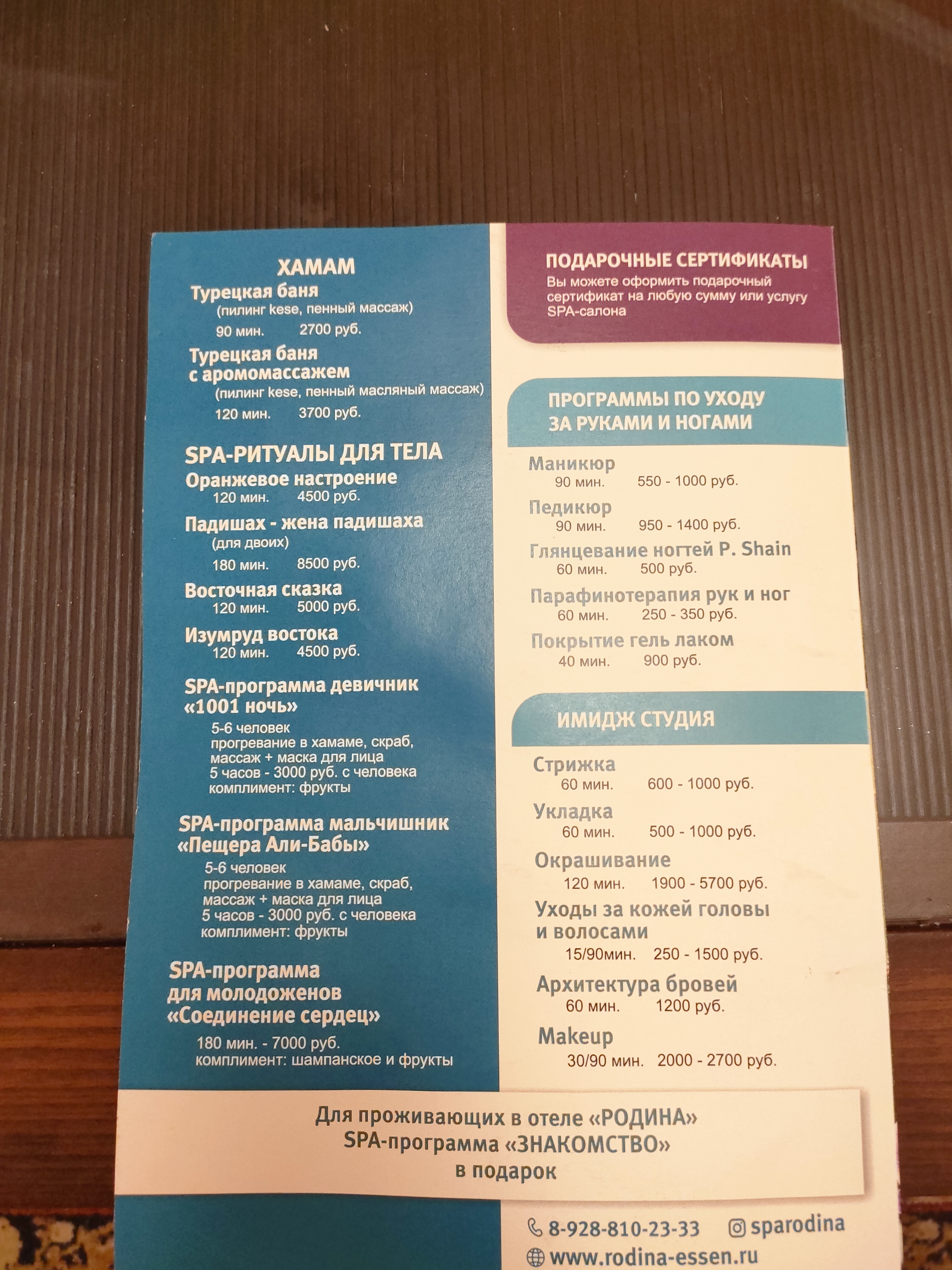 ХАМАМ
Турецкая баня
(пилинг kese, пенный массаж)
90 мин. 2700 руб.

Турецкая баня с аромомассажем
(пилинг kese, пенный масляный массаж)
120 мин. 3700 руб.

SPA-РИТУАЛЫ ДЛЯ ТЕЛА
Оранжевое настроение
120 мин. 4500 руб.

Падишах - жена падишаха
(для двоих)
180 мин. 8500 руб.

Восточная сказка
120 мин. 5000 руб.

Изумруд востока
120 мин. 4500 руб.

SPA-программа девичник «1001 ночь»
5-6 человек
прогревание в хамаме, скраб, массаж + маска для лица
5 часов - 3000 руб. с человека
комплимент: фрукты

SPA-программа мальчишник «Пещера Али-Бабы»
5-6 человек
прогревание в хамаме, скраб, массаж + маска для лица
5 часов - 3000 руб. с человека
комплимент: фрукты

SPA-программа для молодоженов «Соединение сердец»
180 мин. - 7000 руб.
комплимент: шампанское и фрукты

ПОДАРОЧНЫЕ СЕРТИФИКАТЫ
Вы можете оформить подарочный сертификат на любую сумму или услугу SPA-салона

ПРОГРАММЫ ПО УХОДУ ЗА РУКАМИ И НОГАМИ
Маникюр
90 мин. 550 - 1000 руб.
Педикюр
90 мин. 950 - 1400 руб.
Глянцевание ногтей P. Shain
60 мин. 500 руб.
Парафинотерапия рук и ног
60 мин. 250 - 350 руб.
Покрытие гель лаком
40 мин. 900 руб.

ИМИДЖ СТУДИЯ
Стрижка
60 мин. 600 - 1000 руб.
Укладка
60 мин. 500 - 1000 руб.
Окрашивание
120 мин. 1900 - 5700 руб.
Уходы за кожей головы и волосами
15/90мин. 250 - 1500 руб.
Архитектура бровей
60 мин. 1200 руб.
Makeup
30/90 мин. 2000 - 2700 руб.

Для проживающих в отеле «РОДИНА»
SPA-программа «ЗНАКОМСТВО»
в подарок

8-928-810-23-33 sparodina
www.rodina-essen.ru